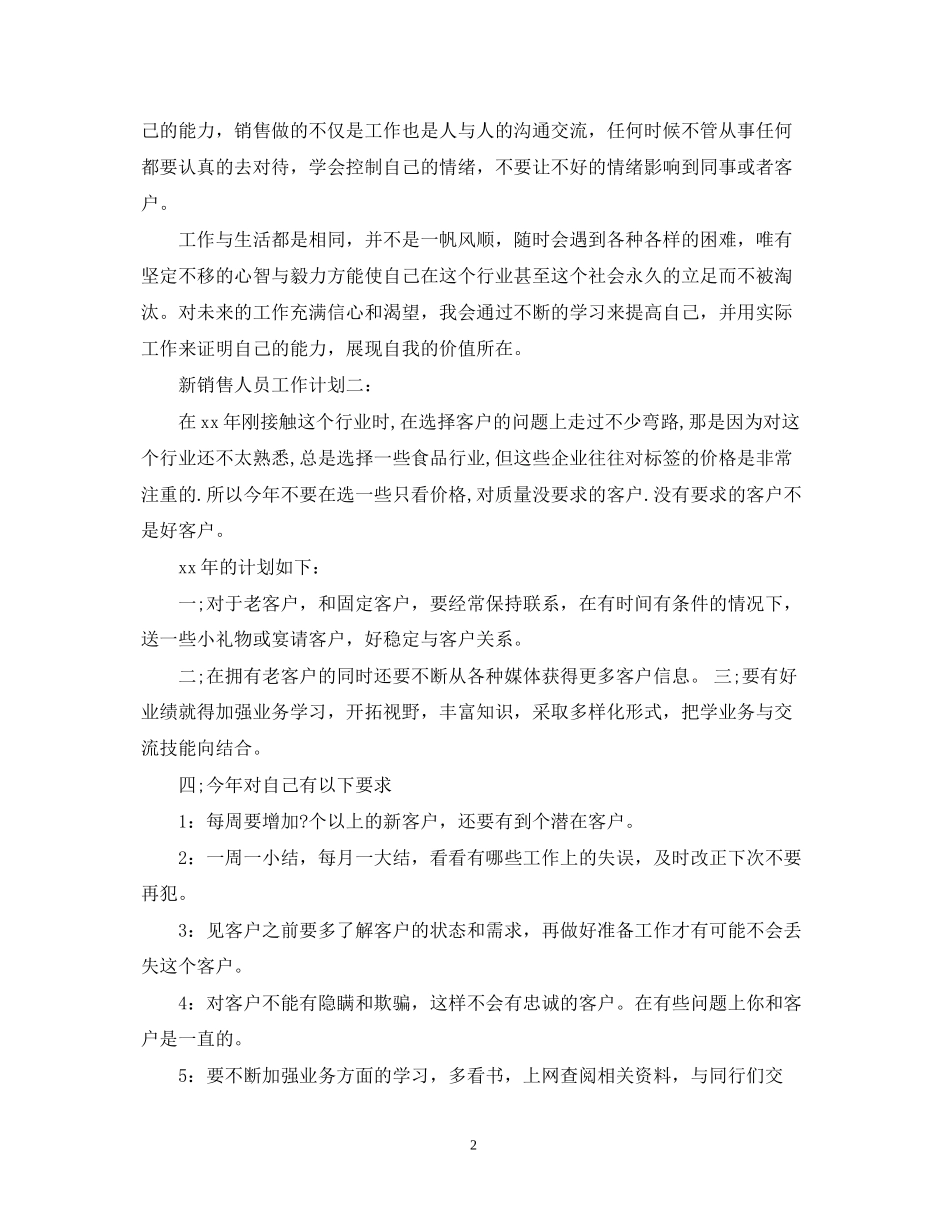 己的能力，销售做的不仅是工作也是人与人的沟通交流，任何时候不管从事任何都要认真的去对待，学会控制自己的情绪，不要让不好的情绪影响到同事或者客户。

工作与生活都是相同，并不是一帆风顺，随时会遇到各种各样的困难，唯有坚定不移的心智与毅力方能使自己在这个行业甚至这个社会永久的立足而不被淘汰。对未来的工作充满信心和渴望，我会通过不断的学习来提高自己，并用实际工作来证明自己的能力，展现自我的价值所在。

新销售人员工作计划二：

在xx年刚接触这个行业时,在选择客户的问题上走过不少弯路,那是因为对这个行业还不太熟悉,总是选择一些食品行业,但这些企业往往对标签的价格是非常注重的.所以今年不要在选一些只看价格,对质量没要求的客户.没有要求的客户不是好客户。

xx年的计划如下：

一;对于老客户，和固定客户，要经常保持联系，在有时间有条件的情况下，送一些小礼物或宴请客户，好稳定与客户关系。

二;在拥有老客户的同时还要不断从各种媒体获得更多客户信息。 三;要有好业绩就得加强业务学习，开拓视野，丰富知识，采取多样化形式，把学业务与交流技能向结合。

四;今年对自己有以下要求

1：每周要增加?个以上的新客户，还要有到个潜在客户。

2：一周一小结，每月一大结，看看有哪些工作上的失误，及时改正下次不要再犯。

3：见客户之前要多了解客户的状态和需求，再做好准备工作才有可能不会丢失这个客户。

4：对客户不能有隐瞒和欺骗，这样不会有忠诚的客户。在有些问题上你和客户是一直的。

5：要不断加强业务方面的学习，多看书，上网查阅相关资料，与同行们交

2